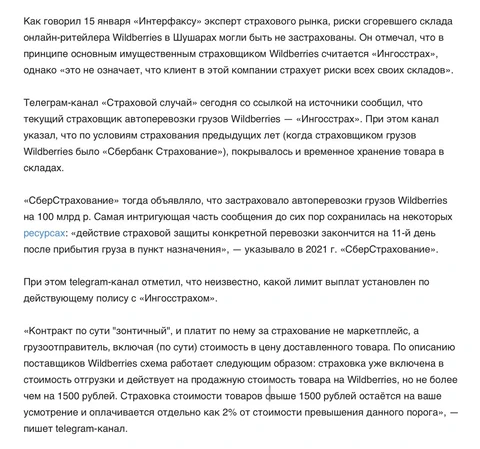 Как говорил 15 января «Интерфаксу» эксперт страхового рынка, риски сгоревшего склада онлайн-ритейлера Wildberries в Шушарах могли быть не застрахованы. Он отмечал, что в принципе основным имущественным страховщиком Wildberries считается «Ингосстрах», однако «это не означает, что клиент в этой компании страхует риски всех своих складов».

Телеграм-канал «Страховой случай» сегодня со ссылкой на источники сообщил, что текущий страховщик автоперевозки грузов Wildberries — «Ингосстрах». При этом канал указал, что по условиям страхования предыдущих лет (когда страховщиком грузов Wildberries было «Сбербанк Страхование»), покрывалось и временное хранение товара в складах.

«СберСтрахование» тогда объявляло, что застраховало автоперевозки грузов Wildberries на 100 млрд р. Самая интригующая часть сообщения до сих пор сохранилась на некоторых ресурсах: «действие страховой защиты конкретной перевозки закончится на 11-й день после прибытия груза в пункт назначения», — указывало в 2021 г. «СберСтрахование».

При этом telegram-канал отметил, что неизвестно, какой лимит выплат установлен по действующему полису с «Ингосстрахом».

«Контракт по сути "зонтичный", и платит по нему за страхование не маркетплейс, а грузоотправитель, включая (по сути) стоимость в цену доставленного товара. По описанию поставщиков Wildberries схема работает следующим образом: страховка уже включена в стоимость отгрузки и действует на продажную стоимость товара на Wildberries, но не более чем на 1500 рублей. Страховка стоимости товаров свыше 1500 рублей остаётся на ваше усмотрение и оплачивается отдельно как 2% от стоимости превышения данного порога», — пишет telegram-канал.